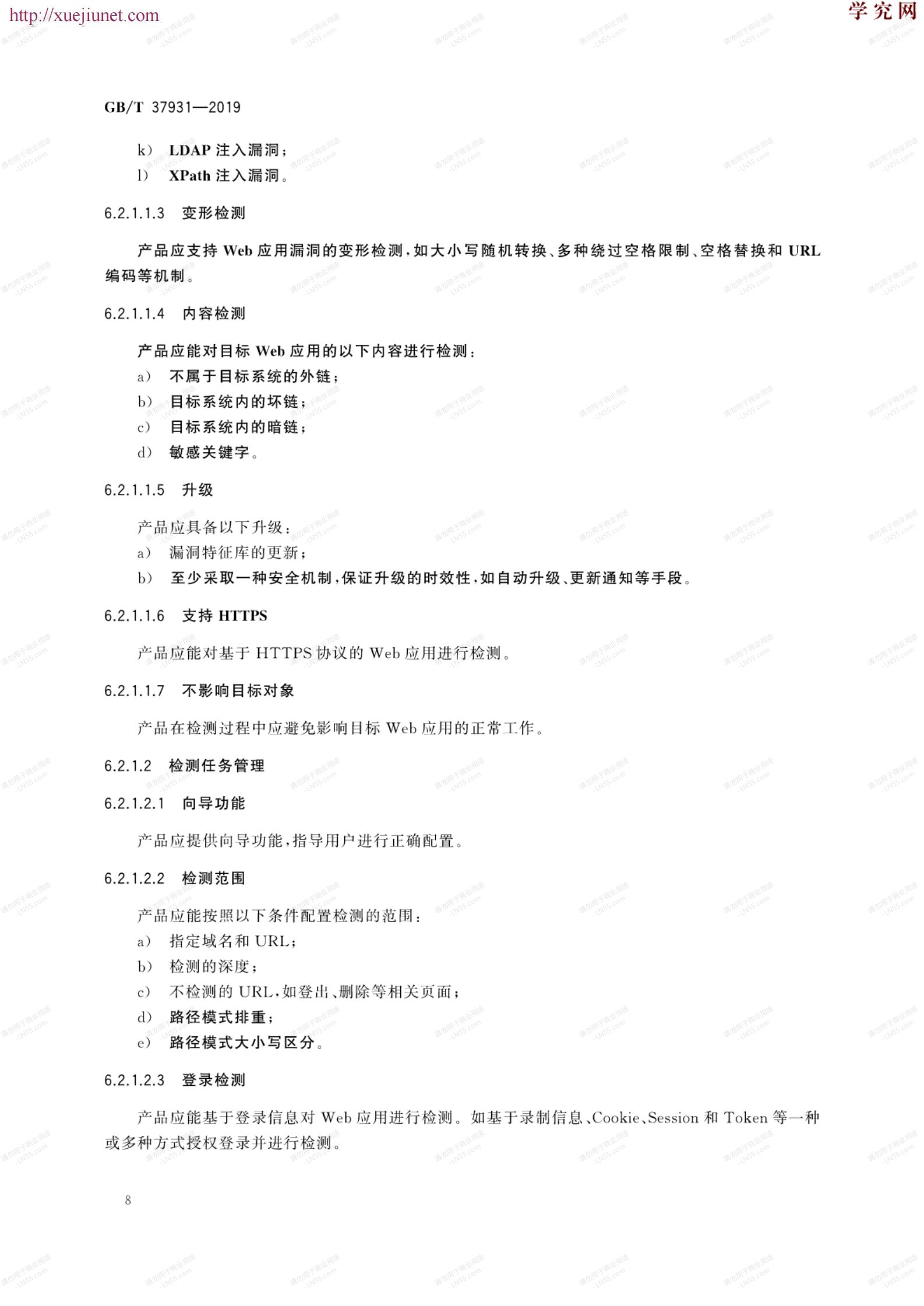 http://xuejiunet.com

学究网

GB/T 37931—2019

k) LDAP 注入漏洞；
l) XPath 注入漏洞。

6.2.1.1.3 变形检测

产品应支持 Web 应用漏洞的变形检测，如大小写随机转换、多种绕过空格限制、空格替换和 URL 编码等机制。

6.2.1.1.4 内容检测

产品应能对目标 Web 应用的以下内容进行检测：
a) 不属于目标系统的外链；
b) 目标系统内的坏链；
c) 目标系统内的暗链；
d) 敏感关键字。

6.2.1.1.5 升级

产品应具备以下升级：
a) 漏洞特征库的更新；
b) 至少采取一种安全机制，保证升级的时效性，如自动升级、更新通知等手段。

6.2.1.1.6 支持 HTTPS

产品应能对基于 HTTPS 协议的 Web 应用进行检测。

6.2.1.1.7 不影响目标对象

产品在检测过程中应避免影响目标 Web 应用的正常工作。

6.2.1.2 检测任务管理

6.2.1.2.1 向导功能

产品应提供向导功能，指导用户进行正确配置。

6.2.1.2.2 检测范围

产品应能按照以下条件配置检测的范围：
a) 指定域名和 URL；
b) 检测的深度；
c) 不检测的 URL，如登出、删除等相关页面；
d) 路径模式排重；
e) 路径模式大小写区分。

6.2.1.2.3 登录检测

产品应能基于登录信息对 Web 应用进行检测。如基于录制信息、Cookie、Session 和 Token 等一种或多种方式授权登录并进行检测。

8